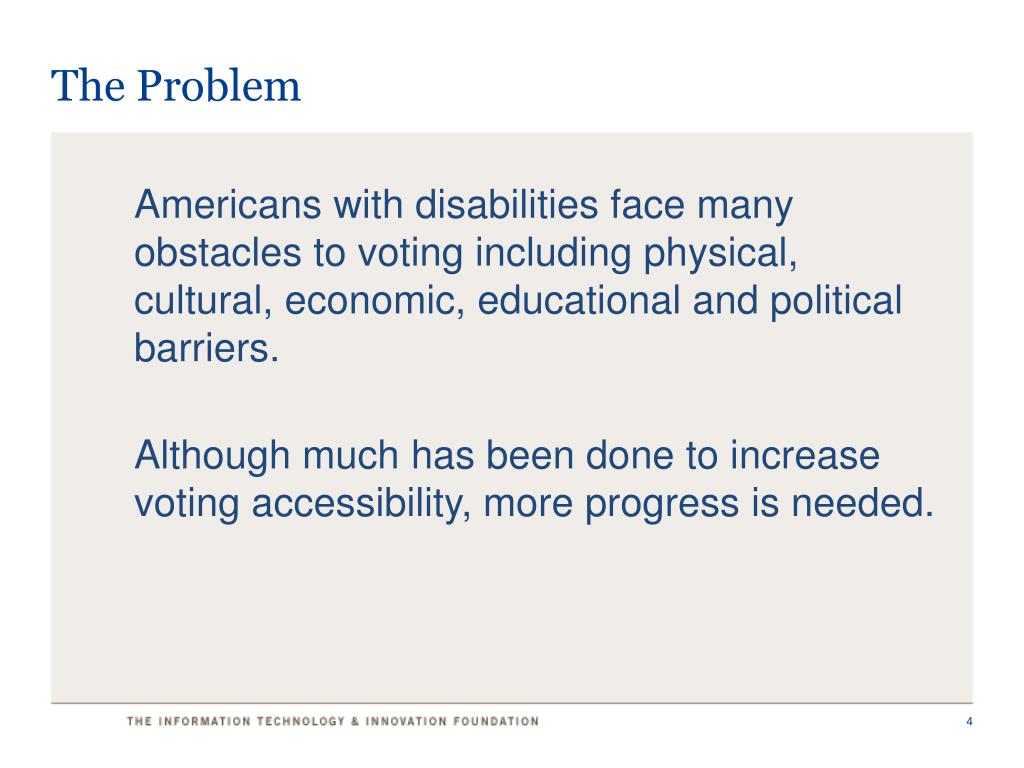 The Problem

Americans with disabilities face many obstacles to voting including physical, cultural, economic, educational and political barriers.

Although much has been done to increase voting accessibility, more progress is needed.

THE INFORMATION TECHNOLOGY & INNOVATION FOUNDATION

4